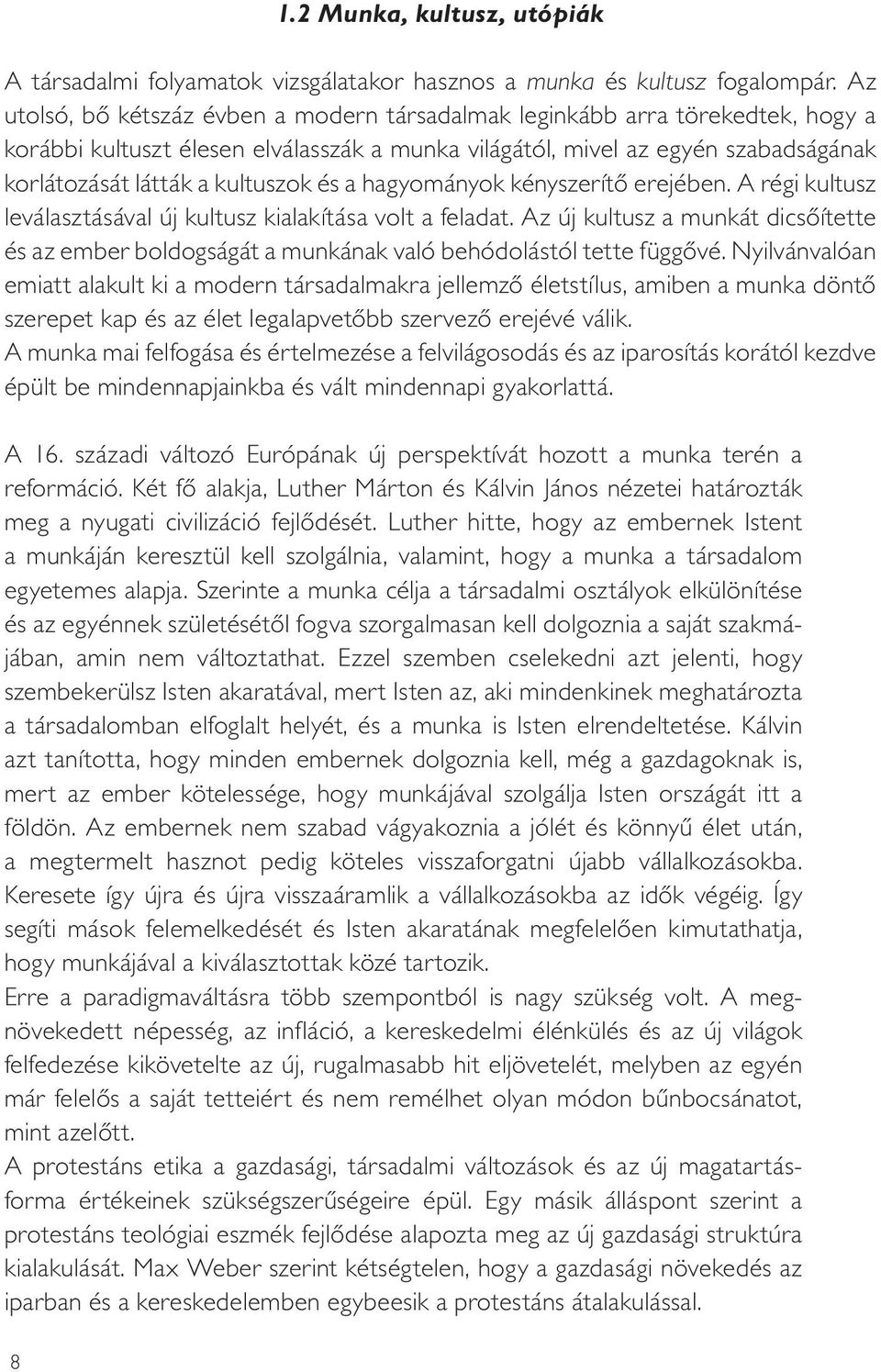 1.2 Munka, kultusz, utópiák

A társadalmi folyamatok vizsgálatakor hasznos a munka és kultusz fogalompár. Az utolsó, bő kétszáz évben a modern társadalmak leginkább arra törekedtek, hogy a korábbi kultuszt élesen elválasszák a munka világától, mivel az egyén szabadságának korlátozását látták a kultuszok és a hagyományok kényszerítő erejében. A régi kultusz leválasztásával új kultusz kialakítása volt a feladat. Az új kultusz a munkát dicsőítette és az ember boldogságát a munkának való behódolástól tette függővé. Nyilvánvalóan emiatt alakult ki a modern társadalmakra jellemző életstílus, amiben a munka döntő szerepet kap és az élet legalapvetőbb szervező erejévé válik.
A munka mai felfogása és értelmezése a felvilágosodás és az iparosítás korától kezdve épült be mindennapjainkba és vált mindennapi gyakorlattá.

A 16. századi változó Európának új perspektívát hozott a munka terén a reformáció. Két fő alakja, Luther Márton és Kálvin János nézetei határozták meg a nyugati civilizáció fejlődését. Luther hitte, hogy az embernek Istent a munkáján keresztül kell szolgálnia, valamint, hogy a munka a társadalom egyetemes alapja. Szerinte a munka célja a társadalmi osztályok elkülönítése és az egyénnek születésétől fogva szorgalmasan kell dolgoznia a saját szakmájában, amin nem változtathat. Ezzel szemben cselekedni azt jelenti, hogy szembekerülsz Isten akaratával, mert Isten az, aki mindenkinek meghatározta a társadalomban elfoglalt helyét, és a munka is Isten elrendeltetése. Kálvin azt tanította, hogy minden embernek dolgoznia kell, még a gazdagoknak is, mert az ember kötelessége, hogy munkájával szolgálja Isten országát itt a földön. Az embernek nem szabad vágyakoznia a jólét és könnyű élet után, a megtermelt hasznot pedig köteles visszaforgatni újabb vállalkozásokba. Keresete így újra és újra visszaáramlik a vállalkozásokba az idők végéig. Így segíti mások felemelkedését és Isten akaratának megfelelően kimutathatja, hogy munkájával a kiválasztottak közé tartozik.
Erre a paradigmaváltásra több szempontból is nagy szükség volt. A megnövekedett népesség, az infláció, a kereskedelmi élénkülés és az új világok felfedezése kikövetelte az új, rugalmasabb hit eljövetelét, melyben az egyén már felelős a saját tetteiért és nem remélhet olyan módon bűnbocsánatot, mint azelőtt.
A protestáns etika a gazdasági, társadalmi változások és az új magatartásforma értékeinek szükségszerűségeire épül. Egy másik álláspont szerint a protestáns teológiai eszmék fejlődése alapozta meg az új gazdasági struktúra kialakulását. Max Weber szerint kétségtelen, hogy a gazdasági növekedés az iparban és a kereskedelemben egybeesik a protestáns átalakulással.

8